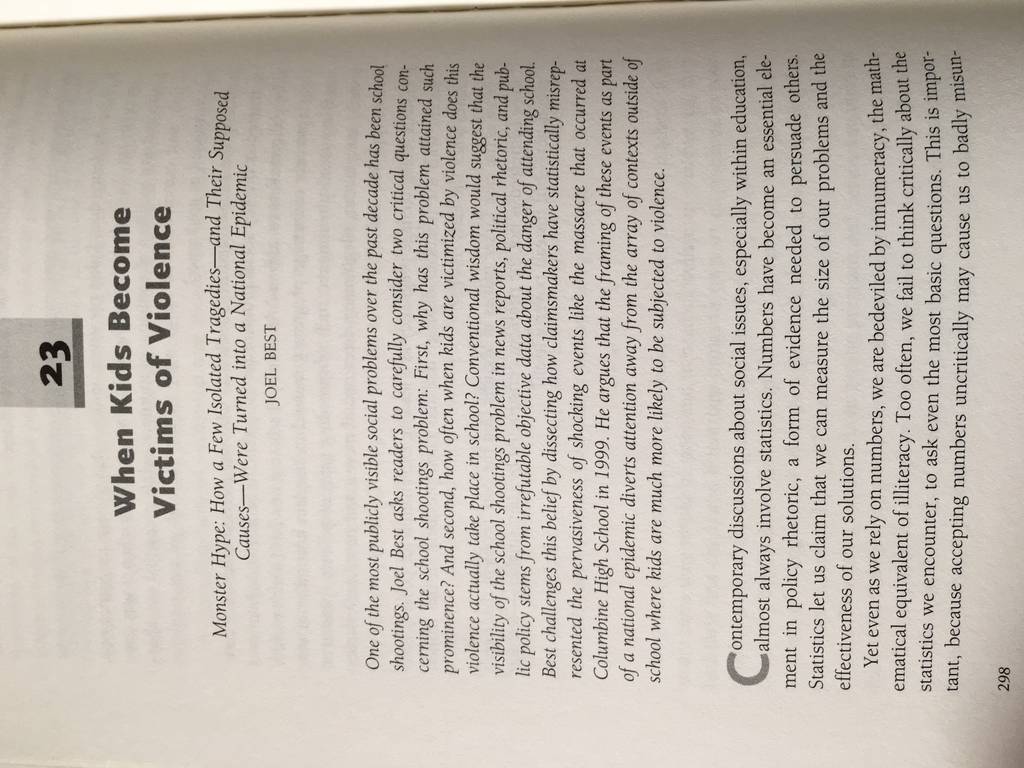 23

When Kids Become Victims of Violence

Monster Hype: How a Few Isolated Tragedies—and Their Supposed Causes—Were Turned into a National Epidemic

JOEL BEST

One of the most publicly visible social problems over the past decade has been school shootings. Joel Best asks readers to carefully consider two critical questions concerning the school shootings problem: First, why has this problem attained such prominence? And second, how often when kids are victimized by violence does this violence actually take place in school? Conventional wisdom would suggest that the visibility of the school shootings problem in news reports, political rhetoric, and public policy stems from irrefutable objective data about the danger of attending school. Best challenges this belief by dissecting how claimsmakers have statistically misrepresented the pervasiveness of shocking events like the massacre that occurred at Columbine High School in 1999. He argues that the framing of these events as part of a national epidemic diverts attention away from the array of contexts outside of school where kids are much more likely to be subjected to violence.

Contemporary discussions about social issues, especially within education, almost always involve statistics. Numbers have become an essential element in policy rhetoric, a form of evidence needed to persuade others. Statistics let us claim that we can measure the size of our problems and the effectiveness of our solutions.

Yet even as we rely on numbers, we are bedeviled by innumeracy, the mathematical equivalent of illiteracy. Too often, we fail to think critically about the statistics we encounter, to ask even the most basic questions. This is important, because accepting numbers uncritically may cause us to badly misun-

298